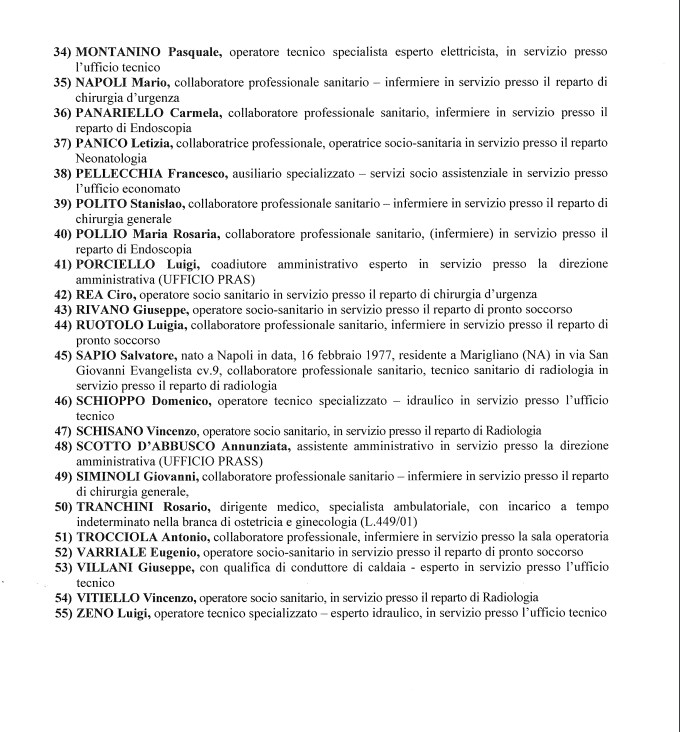 34) MONTANINO Pasquale, operatore tecnico specialista esperto elettricista, in servizio presso l'ufficio tecnico
35) NAPOLI Mario, collaboratore professionale sanitario – infermiere in servizio presso il reparto di chirurgia d'urgenza
36) PANARIELLO Carmela, collaboratore professionale sanitario, infermiere in servizio presso il reparto di Endoscopia
37) PANICO Letizia, collaboratrice professionale, operatrice socio-sanitaria in servizio presso il reparto Neonatologia
38) PELLECCHIA Francesco, ausiliario specializzato – servizi socio assistenziale in servizio presso l'ufficio economato
39) POLITO Stanislao, collaboratore professionale sanitario – infermiere in servizio presso il reparto di chirurgia generale
40) POLLIO Maria Rosaria, collaboratore professionale sanitario, (infermiere) in servizio presso il reparto di Endoscopia
41) PORCIELLO Luigi, coadiutore amministrativo esperto in servizio presso la direzione amministrativa (UFFICIO PRAS)
42) REA Ciro, operatore socio sanitario in servizio presso il reparto di chirurgia d'urgenza
43) RIVANO Giuseppe, operatore socio-sanitario in servizio presso il reparto di pronto soccorso
44) RUOTOLO Luigia, collaboratore professionale sanitario, infermiere in servizio presso il reparto di pronto soccorso
45) SAPIO Salvatore, nato a Napoli in data, 16 febbraio 1977, residente a Marigliano (NA) in via San Giovanni Evangelista cv.9, collaboratore professionale sanitario, tecnico sanitario di radiologia in servizio presso il reparto di radiologia
46) SCHIOPPO Domenico, operatore tecnico specializzato – idraulico in servizio presso l'ufficio tecnico
47) SCHISANO Vincenzo, operatore socio sanitario, in servizio presso il reparto di Radiologia
48) SCOTTO D'ABBUSCO Annunziata, assistente amministrativo in servizio presso la direzione amministrativa (UFFICIO PRASS)
49) SIMINOLI Giovanni, collaboratore professionale sanitario – infermiere in servizio presso il reparto di chirurgia generale,
50) TRANCHINI Rosario, dirigente medico, specialista ambulatoriale, con incarico a tempo indeterminato nella branca di ostetricia e ginecologia (L.449/01)
51) TROCCIOLA Antonio, collaboratore professionale, infermiere in servizio presso la sala operatoria
52) VARRIALE Eugenio, operatore socio-sanitario in servizio presso il reparto di pronto soccorso
53) VILLANI Giuseppe, con qualifica di conduttore di caldaia - esperto in servizio presso l'ufficio tecnico
54) VITIELLO Vincenzo, operatore socio sanitario, in servizio presso il reparto di Radiologia
55) ZENO Luigi, operatore tecnico specializzato – esperto idraulico, in servizio presso l'ufficio tecnico